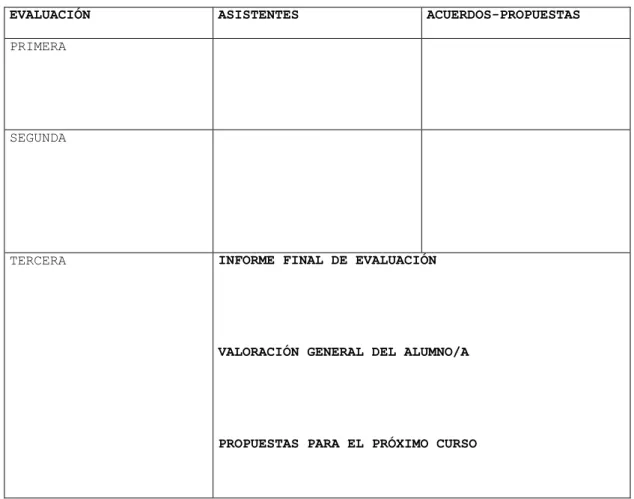 | EVALUACIÓN | ASISTENTES | ACUERDOS-PROPUESTAS |
|---|---|---|
| PRIMERA | | |
| SEGUNDA | | |
| TERCERA | INFORME FINAL DE EVALUACIÓN<br><br>VALORACIÓN GENERAL DEL ALUMNO/A<br><br>PROPUESTAS PARA EL PRÓXIMO CURSO | |